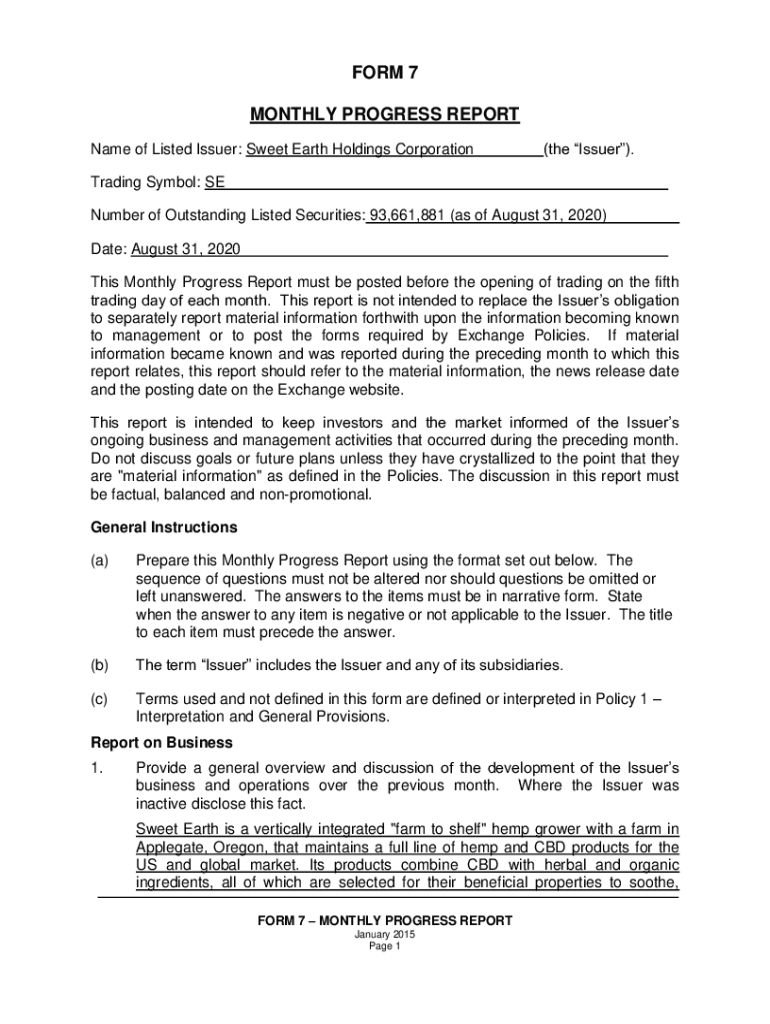 FORM 7

MONTHLY PROGRESS REPORT

Name of Listed Issuer: Sweet Earth Holdings Corporation (the “Issuer”).

Trading Symbol: SE

Number of Outstanding Listed Securities: 93,661,881 (as of August 31, 2020)

Date: August 31, 2020

This Monthly Progress Report must be posted before the opening of trading on the fifth trading day of each month. This report is not intended to replace the Issuer’s obligation to separately report material information forthwith upon the information becoming known to management or to post the forms required by Exchange Policies. If material information became known and was reported during the preceding month to which this report relates, this report should refer to the material information, the news release date and the posting date on the Exchange website.

This report is intended to keep investors and the market informed of the Issuer’s ongoing business and management activities that occurred during the preceding month. Do not discuss goals or future plans unless they have crystallized to the point that they are "material information" as defined in the Policies. The discussion in this report must be factual, balanced and non-promotional.

General Instructions

(a) Prepare this Monthly Progress Report using the format set out below. The sequence of questions must not be altered nor should questions be omitted or left unanswered. The answers to the items must be in narrative form. State when the answer to any item is negative or not applicable to the Issuer. The title to each item must precede the answer.

(b) The term “Issuer” includes the Issuer and any of its subsidiaries.

(c) Terms used and not defined in this form are defined or interpreted in Policy 1 – Interpretation and General Provisions.

Report on Business

1. Provide a general overview and discussion of the development of the Issuer’s business and operations over the previous month. Where the Issuer was inactive disclose this fact.

Sweet Earth is a vertically integrated "farm to shelf" hemp grower with a farm in Applegate, Oregon, that maintains a full line of hemp and CBD products for the US and global market. Its products combine CBD with herbal and organic ingredients, all of which are selected for their beneficial properties to soothe,

FORM 7 – MONTHLY PROGRESS REPORT
January 2015
Page 1